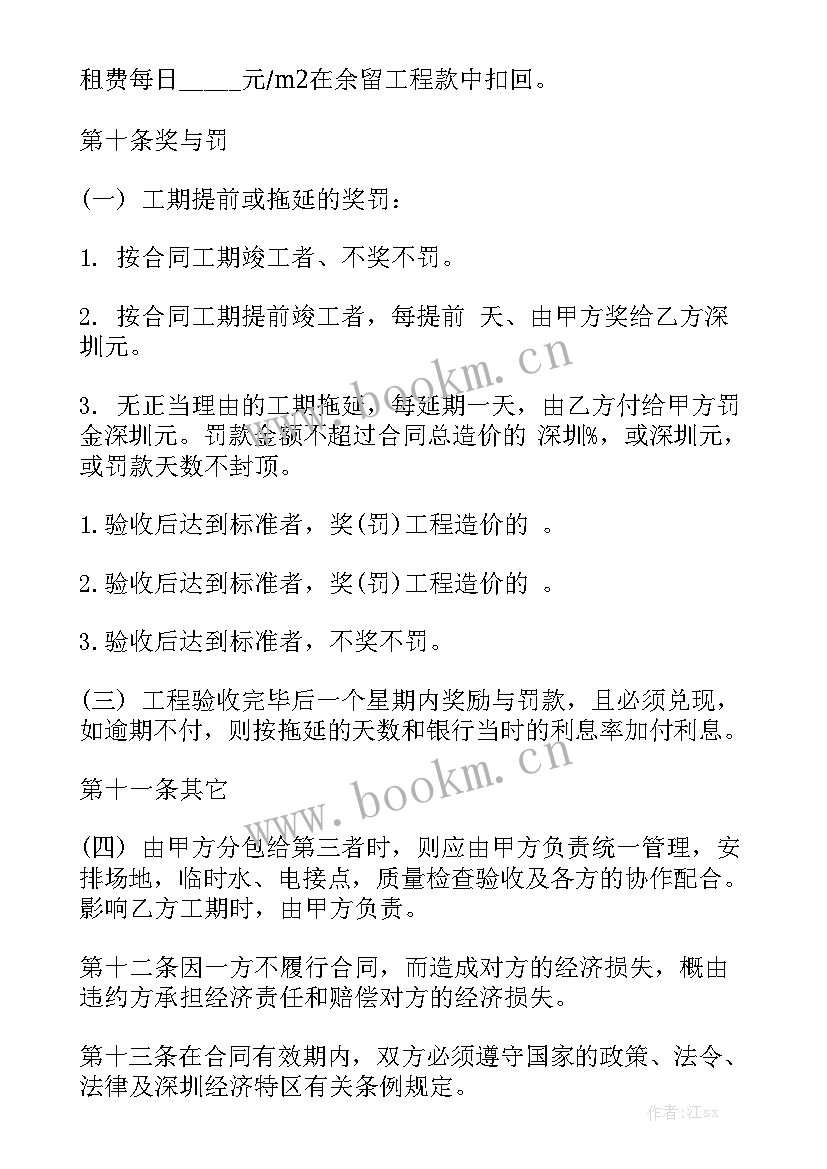 租费每日_____元/m2在余留工程款中扣回。

第十条奖与罚

(一) 工期提前或拖延的奖罚：

1. 按合同工期竣工者、不奖不罚。

2. 按合同工期提前竣工者，每提前 天、由甲方奖给乙方深圳元。

3. 无正当理由的工期拖延，每延期一天，由乙方付给甲方罚金深圳元。罚款金额不超过合同总造价的 深圳%，或深圳元，或罚款天数不封顶。

1.验收后达到标准者，奖(罚)工程造价的 。

2.验收后达到标准者，奖(罚)工程造价的 。

3.验收后达到标准者，不奖不罚。

(三) 工程验收完毕后一个星期内奖励与罚款，且必须兑现，如逾期不付，则按拖延的天数和银行当时的利息率加付利息。

第十一条其它

(四) 由甲方分包给第三者时，则应由甲方负责统一管理，安排场地，临时水、电接点，质量检查验收及各方的协作配合。影响乙方工期时，由甲方负责。

第十二条因一方不履行合同，而造成对方的经济损失，概由违约方承担经济责任和赔偿对方的经济损失。

第十三条在合同有效期内，双方必须遵守国家的政策、法令、法律及深圳经济特区有关条例规定。

www.bookm.cn

www.bookm.cn

作者:江sx